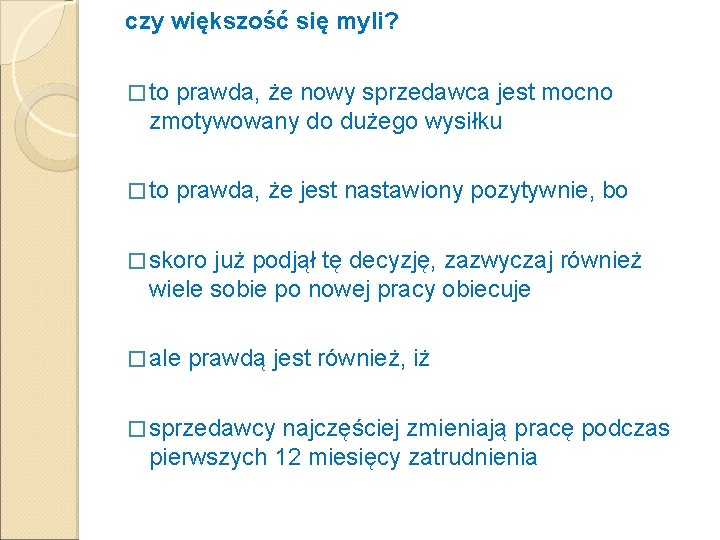 czy większość się myli?

□ to prawda, że nowy sprzedawca jest mocno zmotywowany do dużego wysiłku

□ to prawda, że jest nastawiony pozytywnie, bo

□ skoro już podjął tę decyzję, zazwyczaj również wiele sobie po nowej pracy obiecuje

□ ale prawdą jest również, iż

□ sprzedawcy najczęściej zmieniają pracę podczas pierwszych 12 miesięcy zatrudnienia